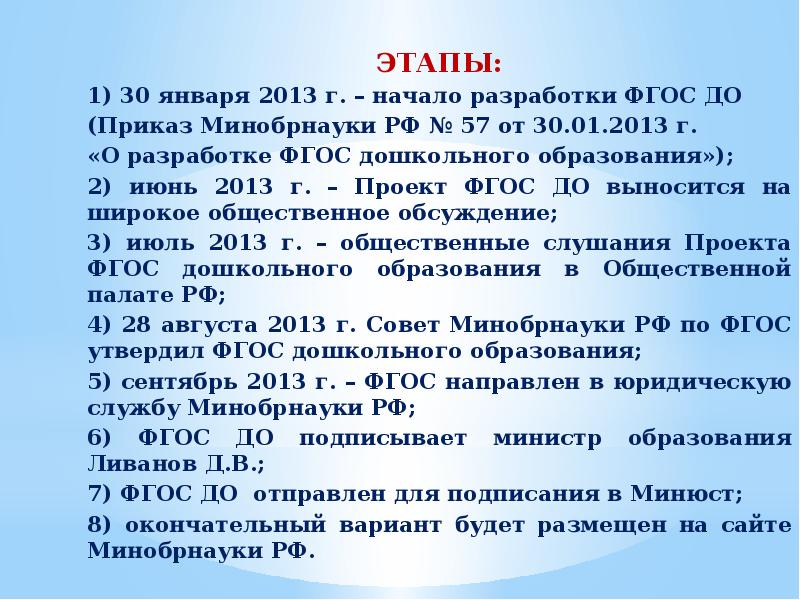 ЭТАПЫ:

1) 30 января 2013 г. – начало разработки ФГОС ДО

(Приказ Минобрнауки РФ № 57 от 30.01.2013 г.

«О разработке ФГОС дошкольного образования»);

2) июнь 2013 г. – Проект ФГОС ДО выносится на широкое общественное обсуждение;

3) июль 2013 г. – общественные слушания Проекта ФГОС дошкольного образования в Общественной палате РФ;

4) 28 августа 2013 г. Совет Минобрнауки РФ по ФГОС утвердил ФГОС дошкольного образования;

5) сентябрь 2013 г. – ФГОС направлен в юридическую службу Минобрнауки РФ;

6) ФГОС ДО подписывает министр образования Ливанов Д.В.;

7) ФГОС ДО отправлен для подписания в Минюст;

8) окончательный вариант будет размещен на сайте Минобрнауки РФ.